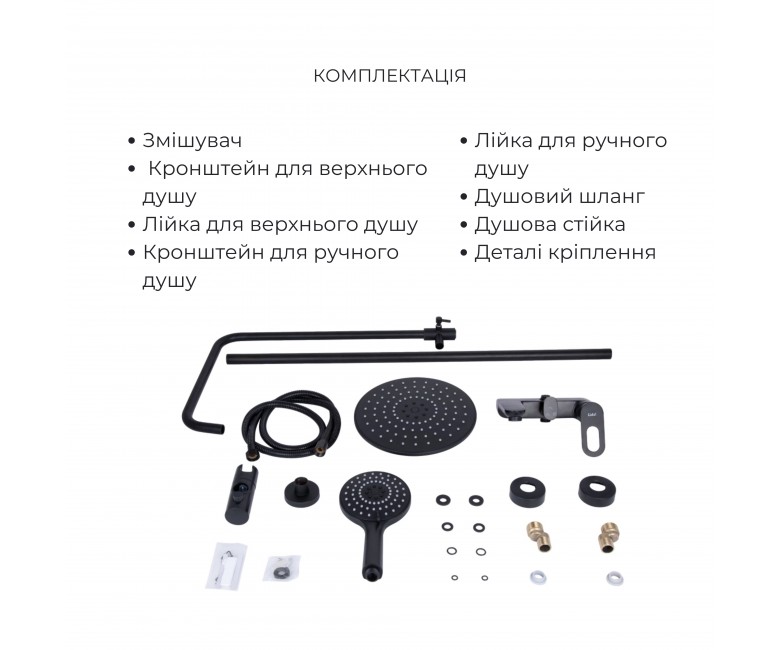 КОМПЛЕКТАЦІЯ

• Змішувач
• Кронштейн для верхнього душу
• Лійка для верхнього душу
• Кронштейн для ручного душу

• Лійка для ручного душу
• Душовий шланг
• Душова стійка
• Деталі кріплення